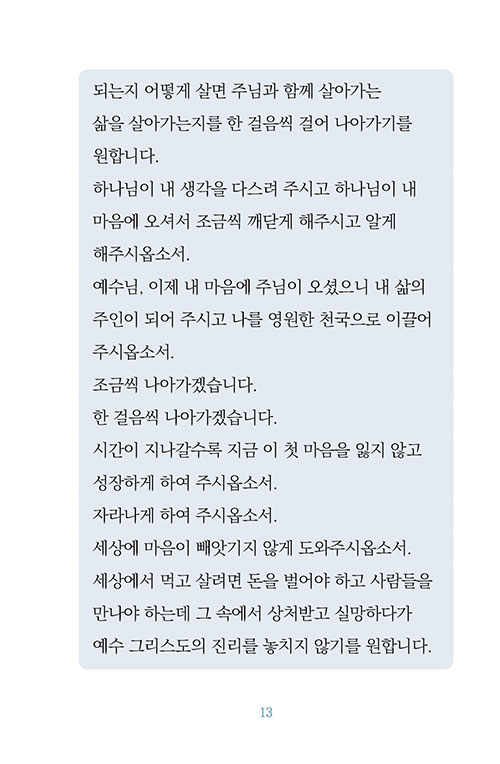 되는지 어떻게 살면 주님과 함께 살아가는 삶을 살아가는지를 한 걸음씩 걸어 나아가기를 원합니다.

하나님이 내 생각을 다스려 주시고 하나님이 내 마음에 오셔서 조금씩 깨닫게 해주시고 알게 해주시옵소서.

예수님, 이제 내 마음에 주님이 오셨으니 내 삶의 주인이 되어 주시고 나를 영원한 천국으로 이끌어 주시옵소서.

조금씩 나아가겠습니다.

한 걸음씩 나아가겠습니다.

시간이 지나갈수록 지금 이 첫 마음을 잃지 않고 성장하게 하여 주시옵소서.

자라나게 하여 주시옵소서.

세상에 마음이 빼앗기지 않게 도와주시옵소서.

세상에서 먹고 살려면 돈을 벌어야 하고 사람들을 만나야 하는데 그 속에서 상처받고 실망하다가 예수 그리스도의 진리를 놓치지 않기를 원합니다.

13